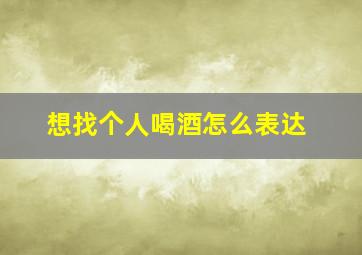 想找个人喝酒怎么表达